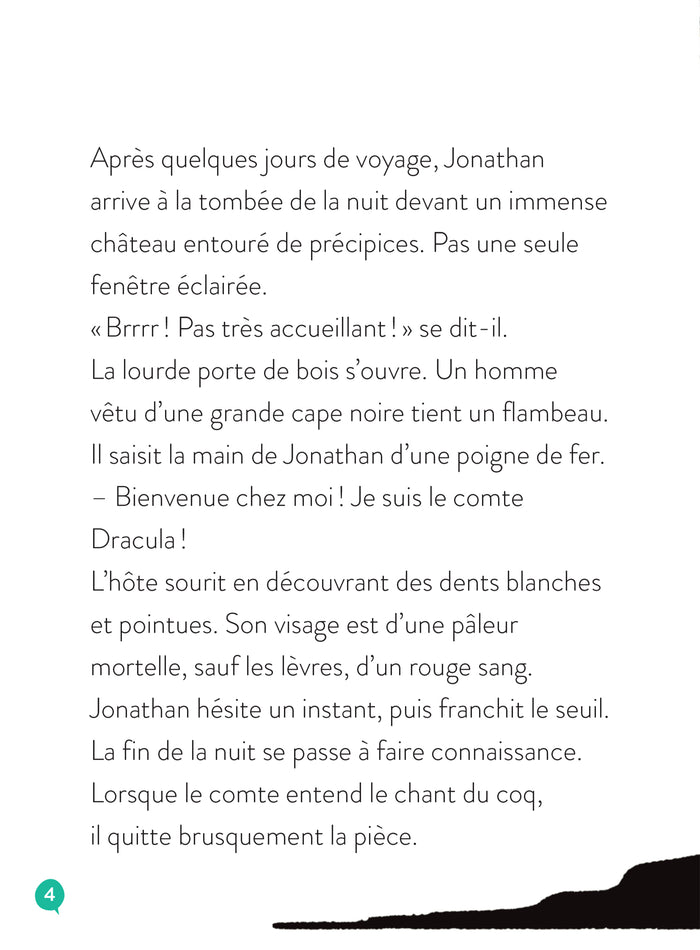 Après quelques jours de voyage, Jonathan arrive à la tombée de la nuit devant un immense château entouré de précipices. Pas une seule fenêtre éclairée.
« Brrrr ! Pas très accueillant ! » se dit-il.
La lourde porte de bois s'ouvre. Un homme vêtu d'une grande cape noire tient un flambeau. Il saisit la main de Jonathan d'une poigne de fer.
– Bienvenue chez moi ! Je suis le comte Dracula !
L'hôte sourit en découvrant des dents blanches et pointues. Son visage est d'une pâleur mortelle, sauf les lèvres, d'un rouge sang.
Jonathan hésite un instant, puis franchit le seuil.
La fin de la nuit se passe à faire connaissance.
Lorsque le comte entend le chant du coq, il quitte brusquement la pièce.

4